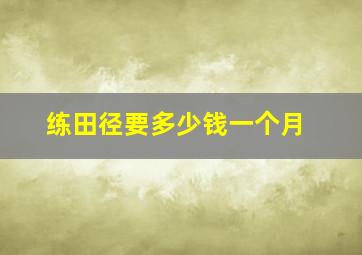 练田径要多少钱一个月